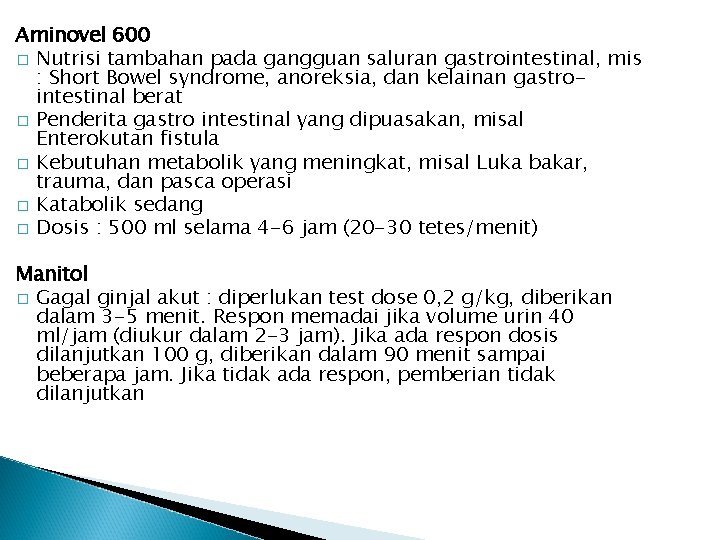 Aminovel 600

□ Nutrisi tambahan pada gangguan saluran gastrointestinal, mis : Short Bowel syndrome, anoreksia, dan kelainan gastro-intestinal berat
□ Penderita gastro intestinal yang dipuasakan, misal Enterokutan fistula
□ Kebutuhan metabolik yang meningkat, misal Luka bakar, trauma, dan pasca operasi
□ Katabolik sedang
□ Dosis : 500 ml selama 4-6 jam (20-30 tetes/menit)

Manitol

□ Gagal ginjal akut : diperlukan test dose 0,2 g/kg, diberikan dalam 3-5 menit. Respon memadai jika volume urin 40 ml/jam (diukur dalam 2-3 jam). Jika ada respon dosis dilanjutkan 100 g, diberikan dalam 90 menit sampai beberapa jam. Jika tidak ada respon, pemberian tidak dilanjutkan